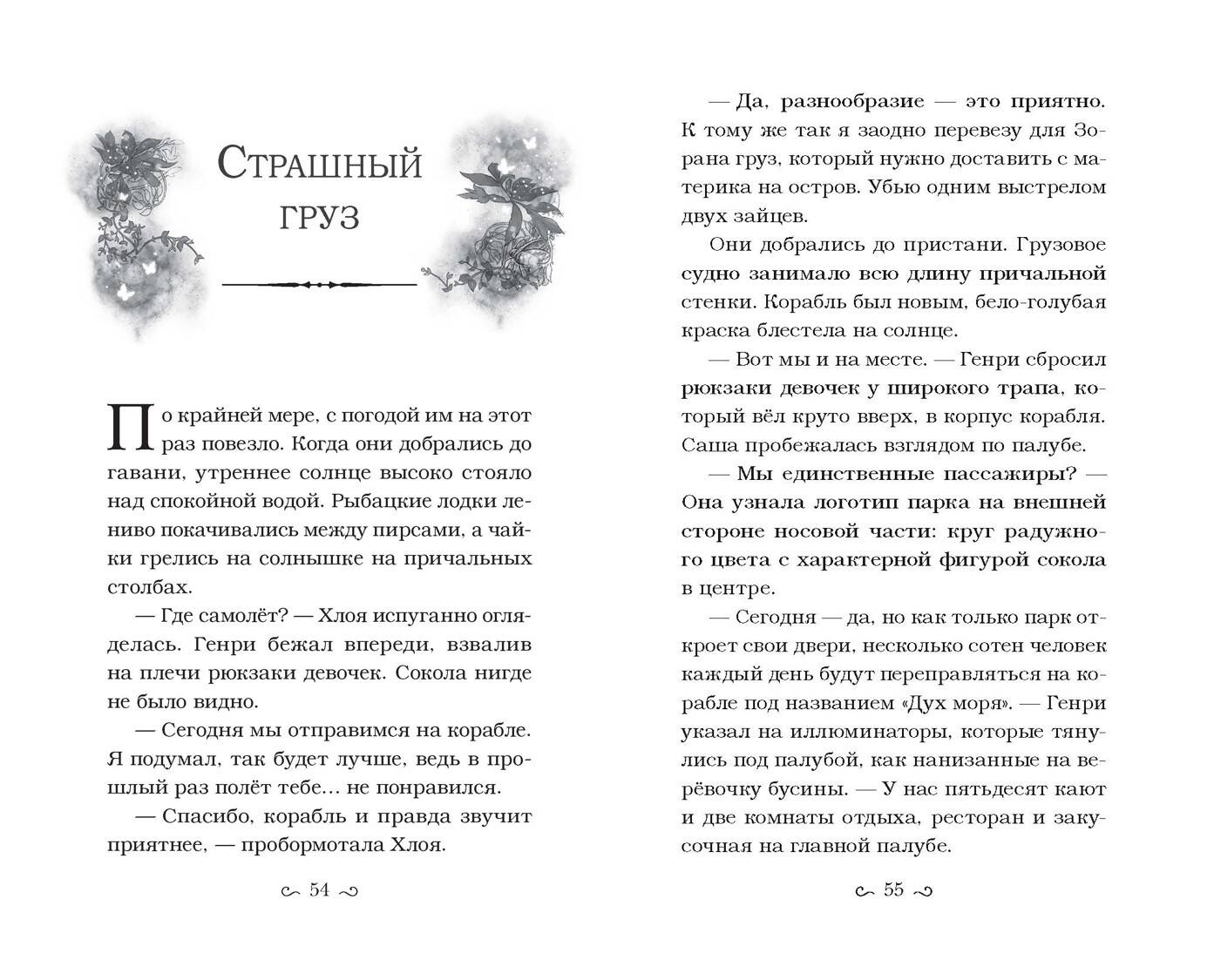 Страшный груз

По крайней мере, с погодой им на этот раз повезло. Когда они добрались до гавани, утреннее солнце высоко стояло над спокойной водой. Рыбацкие лодки лениво покачивались между пирсами, а чайки грелись на солнышке на причальных столбах.

— Где самолёт? — Хлоя испуганно огляделась. Генри бежал впереди, взвалив на плечи рюкзаки девочек. Сокола нигде не было видно.

— Сегодня мы отправимся на корабле. Я подумал, так будет лучше, ведь в прошлый раз полёт тебе... не понравился.

— Спасибо, корабль и правда звучит приятнее, — пробормотала Хлоя.

54

— Да, разнообразие — это приятно. К тому же так я заодно перевезу для Зорана груз, который нужно доставить с материка на остров. Убью одним выстрелом двух зайцев.

Они добрались до пристани. Грузовое судно занимало всю длину причальной стенки. Корабль был новым, бело-голубая краска блестела на солнце.

— Вот мы и на месте. — Генри сбросил рюкзаки девочек у широкого трапа, который вёл круто вверх, в корпус корабля. Саша пробежалась взглядом по палубе.

— Мы единственные пассажиры? — Она узнала логотип парка на внешней стороне носовой части: круг радужного цвета с характерной фигурой сокола в центре.

— Сегодня — да, но как только парк откроет свои двери, несколько сотен человек каждый день будут переправляться на корабле под названием «Дух моря». — Генри указал на иллюминаторы, которые тянулись под палубой, как нанизанные на верёвочку бусины. — У нас пятьдесят кают и две комнаты отдыха, ресторан и закусочная на главной палубе.

55